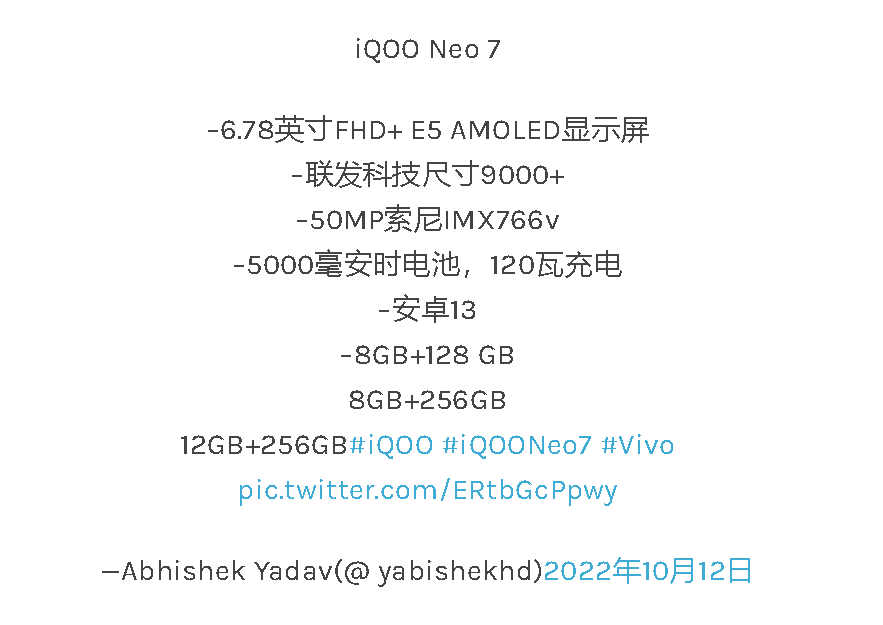 iQOO Neo 7

-6.78英寸FHD+ E5 AMOLED显示屏
-联发科技尺寸9000+
-50MP索尼IMX766v
-5000毫安时电池，120瓦充电
-安卓13
-8GB+128 GB
8GB+256GB
12GB+256GB#iQOO #iQOONeo7 #Vivo
pic.twitter.com/ERtbGcPpwy

—Abhishek Yadav(@ yabishekhd)2022年10月12日